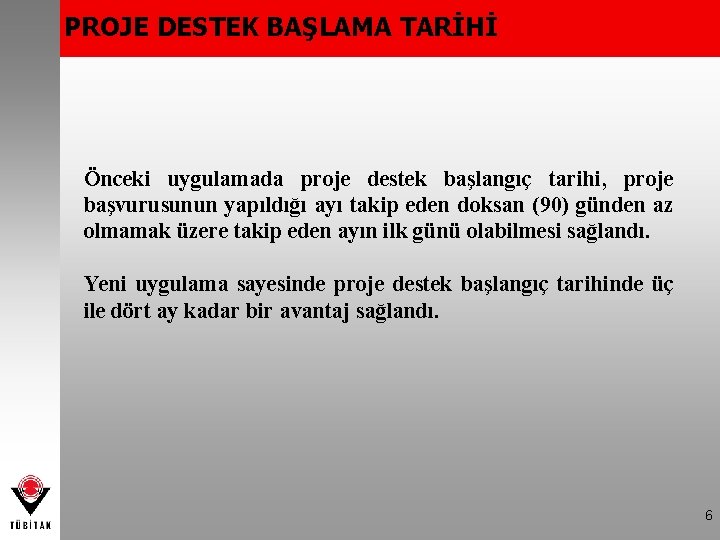 PROJE DESTEK BAŞLAMA TARİHİ

Önceki uygulamada proje destek başlangıç tarihi, proje başvurusunun yapıldığı ayı takip eden doksan (90) günden az olmamak üzere takip eden ayın ilk günü olabilmesi sağlandı.

Yeni uygulama sayesinde proje destek başlangıç tarihinde üç ile dört ay kadar bir avantaj sağlandı.

TÜBİTAK

6